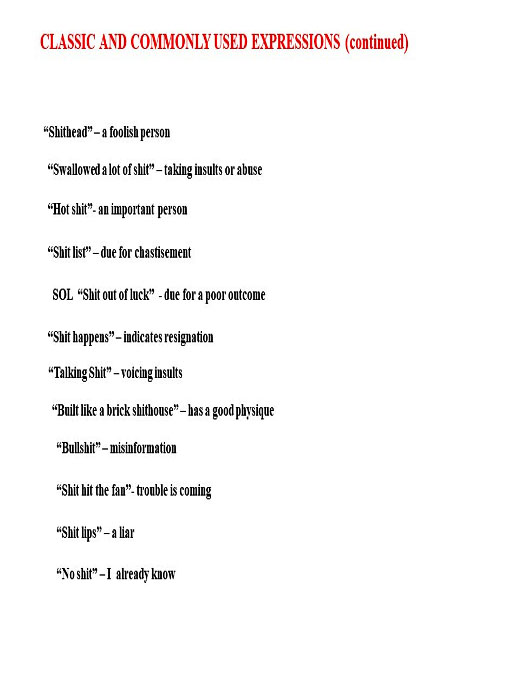 CLASSIC AND COMMONLY USED EXPRESSIONS (continued)

“Shithead” – a foolish person

“Swallowed a lot of shit” – taking insults or abuse

“Hot shit”- an important person

“Shit list” – due for chastisement

SOL “Shit out of luck” - due for a poor outcome

“Shit happens” – indicates resignation

“Talking Shit” – voicing insults

“Built like a brick shithouse” – has a good physique

“Bullshit” – misinformation

“Shit hit the fan”- trouble is coming

“Shit lips” – a liar

“No shit” – I already know